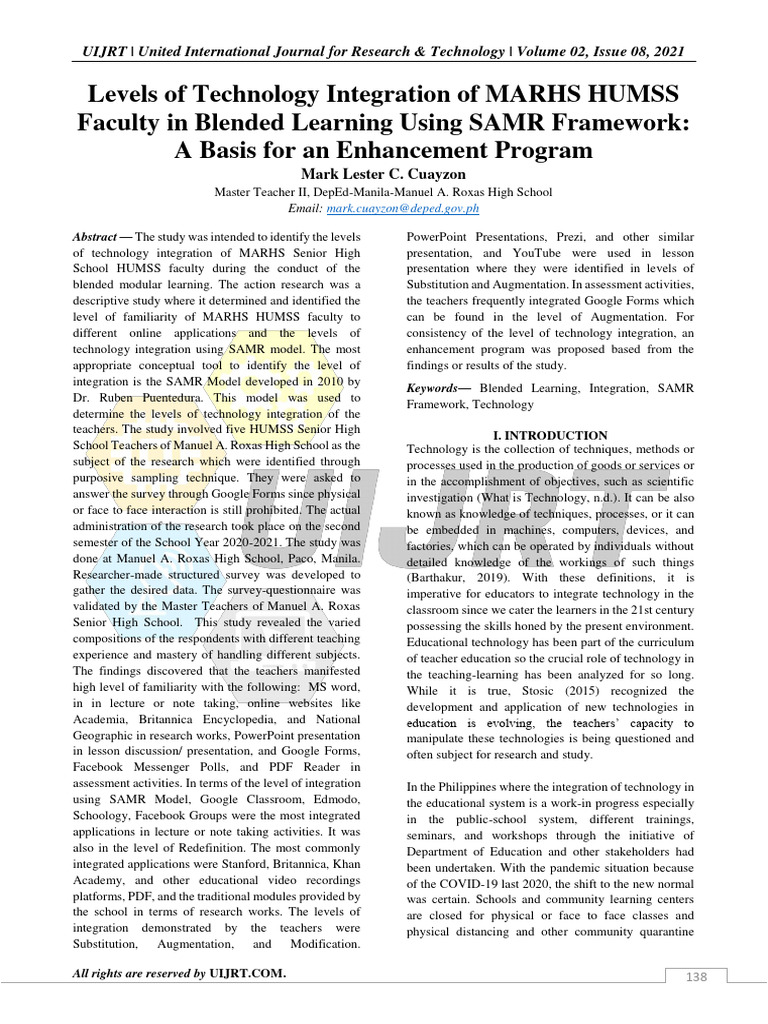 UIJRT | United International Journal for Research & Technology | Volume 02, Issue 08, 2021

Levels of Technology Integration of MARHS HUMSS Faculty in Blended Learning Using SAMR Framework: A Basis for an Enhancement Program

Mark Lester C. Cuayzon

Master Teacher II, DepEd-Manila-Manuel A. Roxas High School

Email: mark.cuayzon@deped.gov.ph

Abstract — The study was intended to identify the levels of technology integration of MARHS Senior High School HUMSS faculty during the conduct of the blended modular learning. The action research was a descriptive study where it determined and identified the level of familiarity of MARHS HUMSS faculty to different online applications and the levels of technology integration using SAMR model. The most appropriate conceptual tool to identify the level of integration is the SAMR Model developed in 2010 by Dr. Ruben Puentedura. This model was used to determine the levels of technology integration of the teachers. The study involved five HUMSS Senior High School Teachers of Manuel A. Roxas High School as the subject of the research which were identified through purposive sampling technique. They were asked to answer the survey through Google Forms since physical or face to face interaction is still prohibited. The actual administration of the research took place on the second semester of the School Year 2020-2021. The study was done at Manuel A. Roxas High School, Paco, Manila. Researcher-made structured survey was developed to gather the desired data. The survey-questionnaire was validated by the Master Teachers of Manuel A. Roxas Senior High School. This study revealed the varied compositions of the respondents with different teaching experience and mastery of handling different subjects. The findings discovered that the teachers manifested high level of familiarity with the following: MS word, in in lecture or note taking, online websites like Academia, Britannica Encyclopedia, and National Geographic in research works, PowerPoint presentation in lesson discussion/ presentation, and Google Forms, Facebook Messenger Polls, and PDF Reader in assessment activities. In terms of the level of integration using SAMR Model, Google Classroom, Edmodo, Schoology, Facebook Groups were the most integrated applications in lecture or note taking activities. It was also in the level of Redefinition. The most commonly integrated applications were Stanford, Britannica, Khan Academy, and other educational video recordings platforms, PDF, and the traditional modules provided by the school in terms of research works. The levels of integration demonstrated by the teachers were Substitution, Augmentation, and Modification. PowerPoint Presentations, Prezi, and other similar presentation, and YouTube were used in lesson presentation where they were identified in levels of Substitution and Augmentation. In assessment activities, the teachers frequently integrated Google Forms which can be found in the level of Augmentation. For consistency of the level of technology integration, an enhancement program was proposed based from the findings or results of the study.

Keywords— Blended Learning, Integration, SAMR Framework, Technology

I. INTRODUCTION

Technology is the collection of techniques, methods or processes used in the production of goods or services or in the accomplishment of objectives, such as scientific investigation (What is Technology, n.d.). It can be also known as knowledge of techniques, processes, or it can be embedded in machines, computers, devices, and factories, which can be operated by individuals without detailed knowledge of the workings of such things (Barthakur, 2019). With these definitions, it is imperative for educators to integrate technology in the classroom since we cater the learners in the 21st century possessing the skills honed by the present environment. Educational technology has been part of the curriculum of teacher education so the crucial role of technology in the teaching-learning has been analyzed for so long. While it is true, Stosic (2015) recognized the development and application of new technologies in education is evolving, the teachers' capacity to manipulate these technologies is being questioned and often subject for research and study.

In the Philippines where the integration of technology in the educational system is a work-in progress especially in the public-school system, different trainings, seminars, and workshops through the initiative of Department of Education and other stakeholders had been undertaken. With the pandemic situation because of the COVID-19 last 2020, the shift to the new normal was certain. Schools and community learning centers are closed for physical or face to face classes and physical distancing and other community quarantine

All rights are reserved by UIJRT.COM.

138